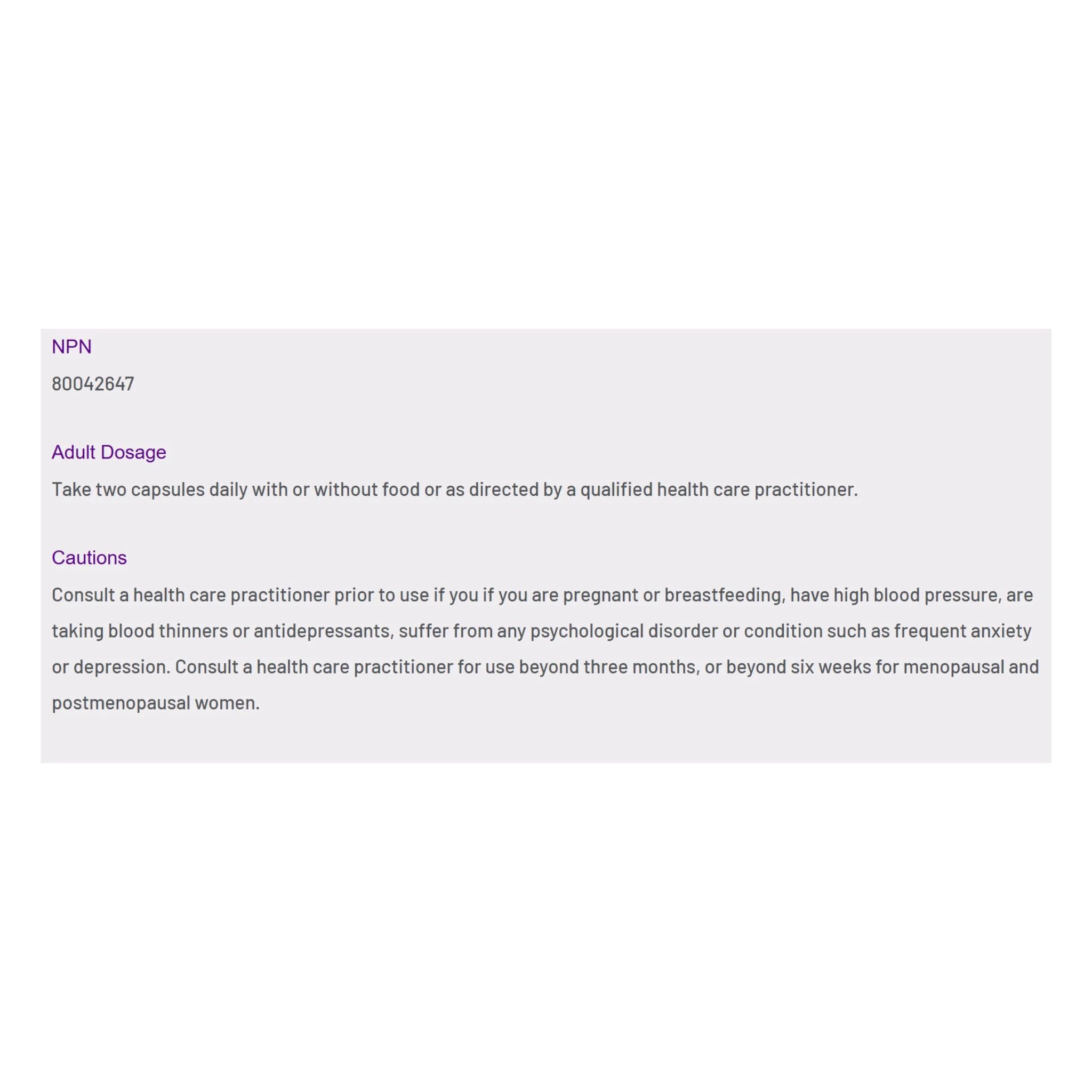 NPN

80042647

Adult Dosage

Take two capsules daily with or without food or as directed by a qualified health care practitioner.

Cautions

Consult a health care practitioner prior to use if you if you are pregnant or breastfeeding, have high blood pressure, are taking blood thinners or antidepressants, suffer from any psychological disorder or condition such as frequent anxiety or depression. Consult a health care practitioner for use beyond three months, or beyond six weeks for menopausal and postmenopausal women.